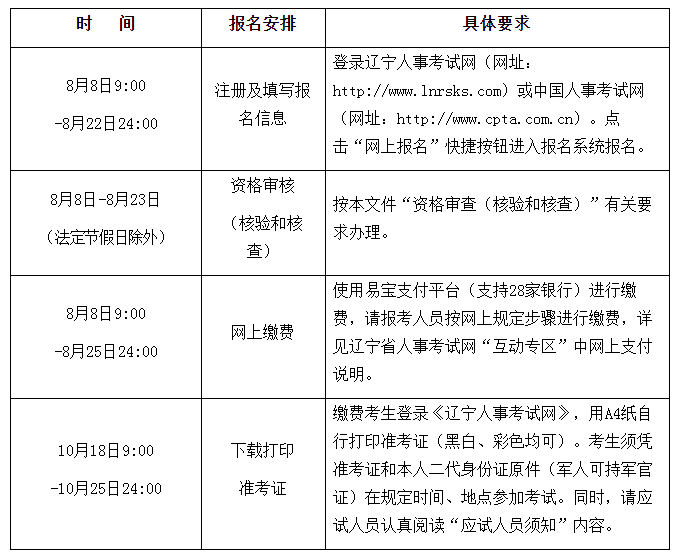 | 时　间 | 报名安排 | 具体要求 |
|---|---|---|
| 8月8日9:00 -8月22日24:00 | 注册及填写报名信息 | 登录辽宁人事考试网（网址：http://www.lnrsks.com）或中国人事考试网（网址：http://www.cpta.com.cn）。点击“网上报名”快捷按钮进入报名系统报名。 |
| 8月8日-8月23日（法定节假日除外） | 资格审核（核验和核查） | 按本文件“资格审查（核验和核查）”有关要求办理。 |
| 8月8日9:00 -8月25日24:00 | 网上缴费 | 使用易宝支付平台（支持28家银行）进行缴费，请报考人员按网上规定步骤进行缴费，详见辽宁省人事考试网“互动专区”中网上支付说明。 |
| 10月18日9:00 -10月25日24:00 | 下载打印准考证 | 缴费考生登录《辽宁人事考试网》，用A4纸自行打印准考证（黑白、彩色均可）。考生须凭准考证和本人二代身份证原件（军人可持军官证）在规定时间、地点参加考试。同时，请应试人员认真阅读“应试人员须知”内容。 |